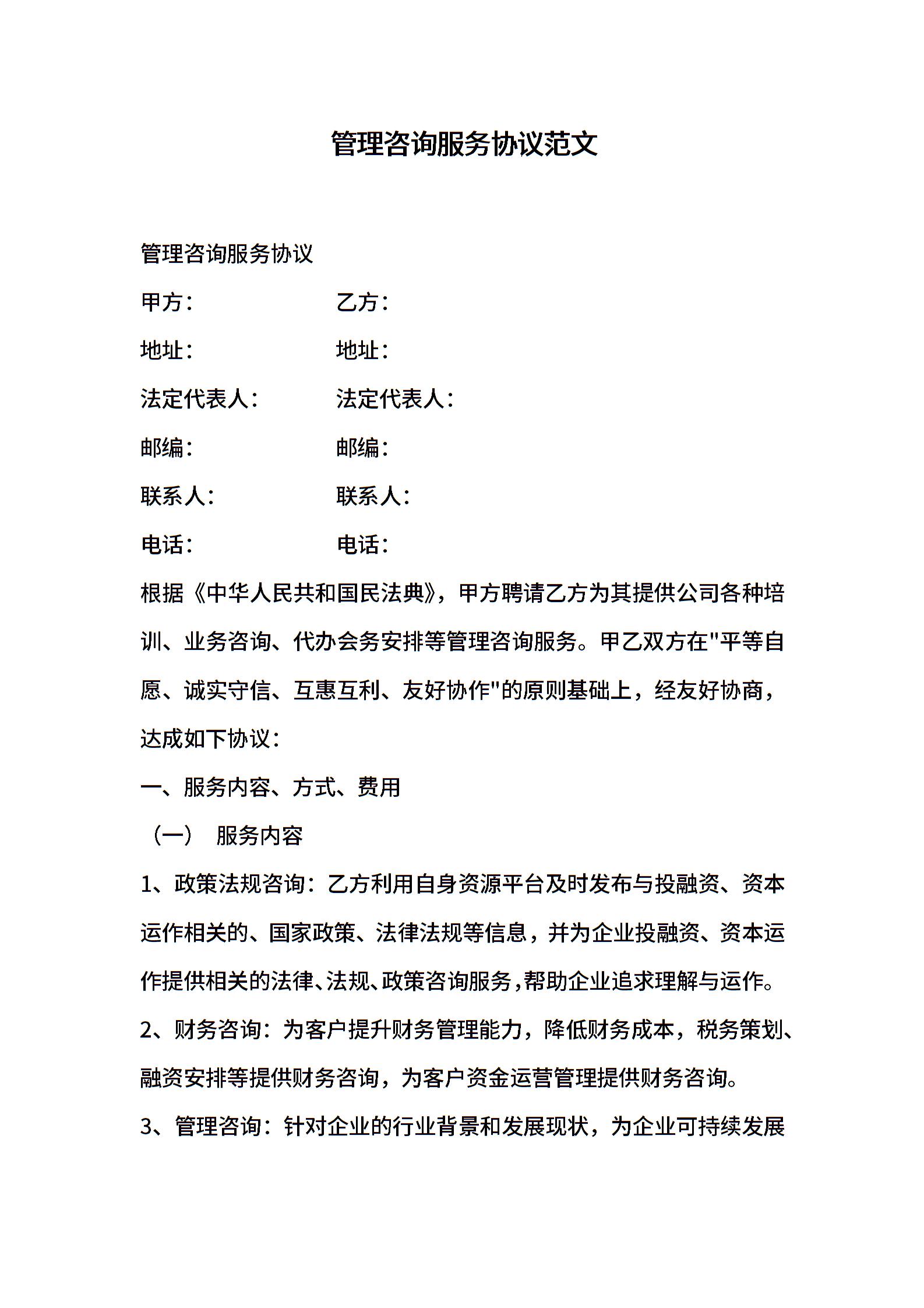 管理咨询服务协议范文

管理咨询服务协议

甲方：　　　　　　乙方：

地址：　　　　　　地址：

法定代表人：　　　法定代表人：

邮编：　　　　　　邮编：

联系人：　　　　　联系人：

电话：　　　　　　电话：

根据《中华人民共和国民法典》，甲方聘请乙方为其提供公司各种培训、业务咨询、代办会务安排等管理咨询服务。甲乙双方在"平等自愿、诚实守信、互惠互利、友好协作"的原则基础上，经友好协商，达成如下协议：

一、服务内容、方式、费用

（一）　服务内容

1、政策法规咨询：乙方利用自身资源平台及时发布与投融资、资本运作相关的、国家政策、法律法规等信息，并为企业投融资、资本运作提供相关的法律、法规、政策咨询服务，帮助企业追求理解与运作。

2、财务咨询：为客户提升财务管理能力，降低财务成本，税务策划、融资安排等提供财务咨询，为客户资金运营管理提供财务咨询。

3、管理咨询：针对企业的行业背景和发展现状，为企业可持续发展